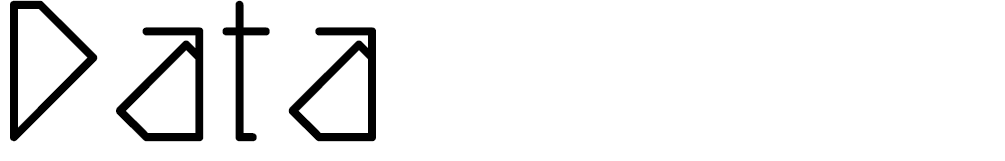 Data